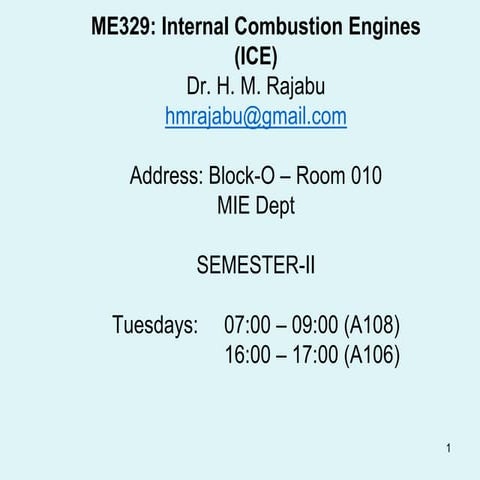 ME329: Internal Combustion Engines (ICE)
Dr. H. M. Rajabu
hmrajabu@gmail.com

Address: Block-O – Room 010
MIE Dept

SEMESTER-II

Tuesdays: 07:00 – 09:00 (A108)
16:00 – 17:00 (A106)

1